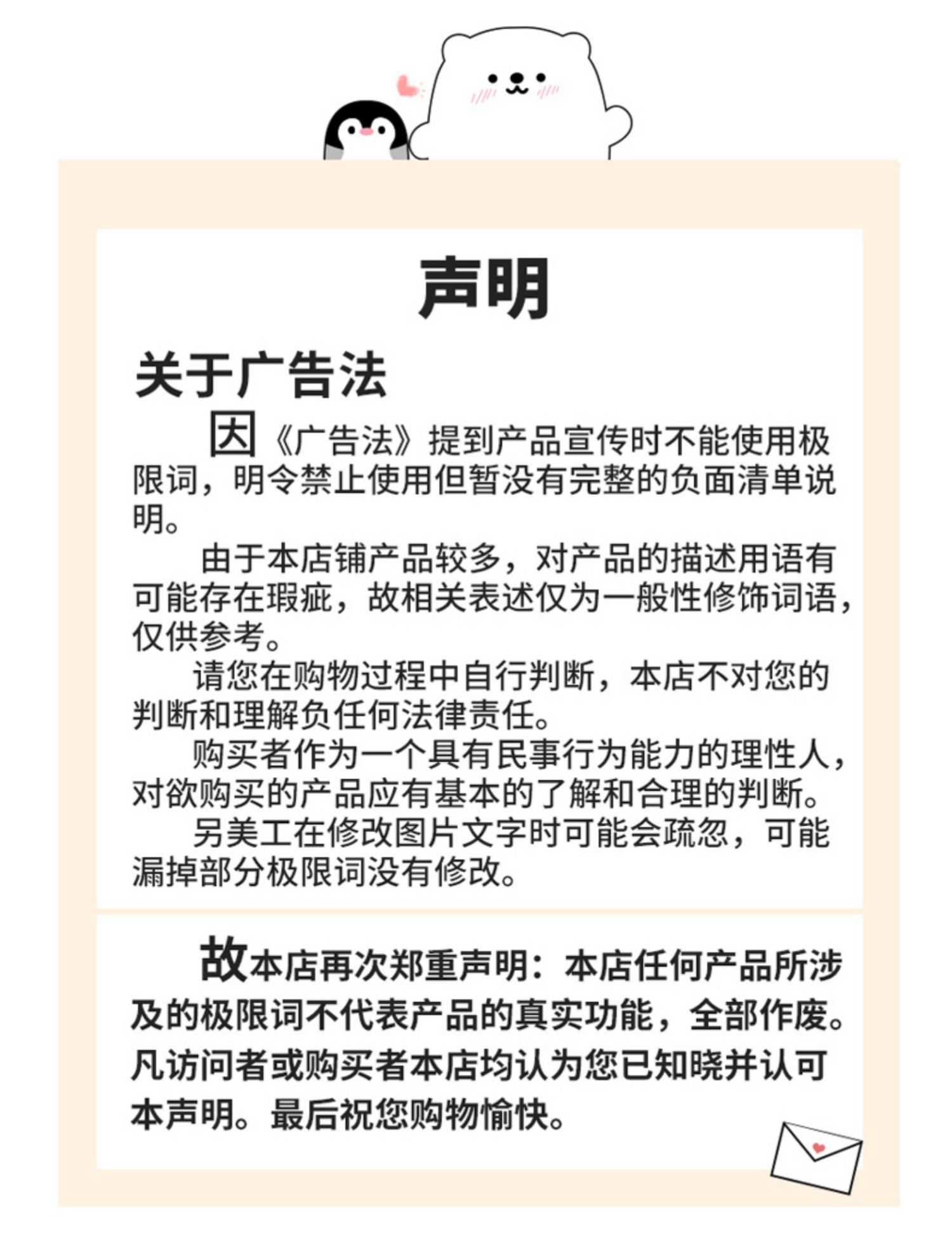 声明

关于广告法

因《广告法》提到产品宣传时不能使用极限词，明令禁止使用但暂没有完整的负面清单说明。

由于本店铺产品较多，对产品的描述用语有可能存在瑕疵，故相关表述仅为一般性修饰词语，仅供参考。

请您在购物过程中自行判断，本店不对您的判断和理解负任何法律责任。

购买者作为一个具有民事行为能力的理性人，对欲购买的产品应有基本的了解和合理的判断。

另美工在修改图片文字时可能会疏忽，可能漏掉部分极限词没有修改。

故本店再次郑重声明：本店任何产品所涉及的极限词不代表产品的真实功能，全部作废。凡访问者或购买者本店均认为您已知晓并认可本声明。最后祝您购物愉快。